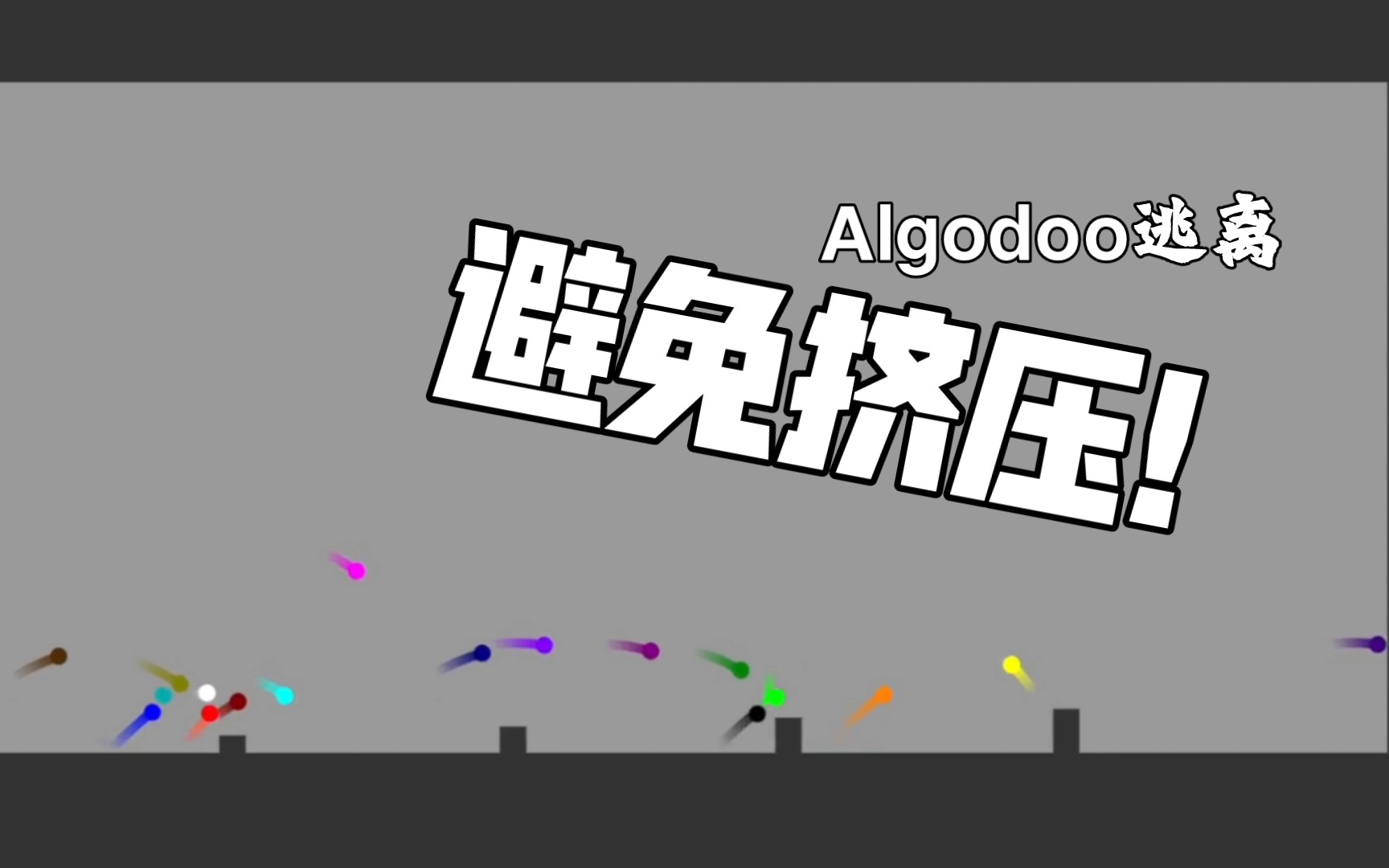 Algodoo逃离

避免挤压!